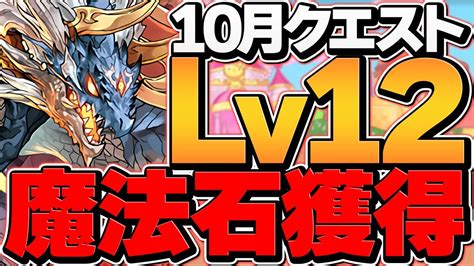 10月クエスト
Lv12
魔法石獲得